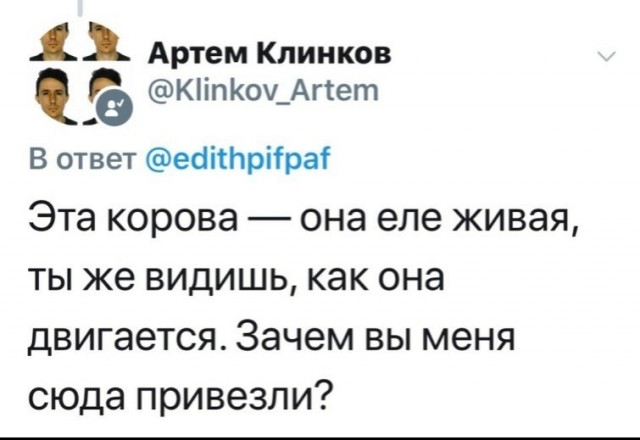 Артем Клинков
@Klinkov_Artem

В ответ @edithpifpaf

Эта корова — она еле живая, ты же видишь, как она двигается. Зачем вы меня сюда привезли?